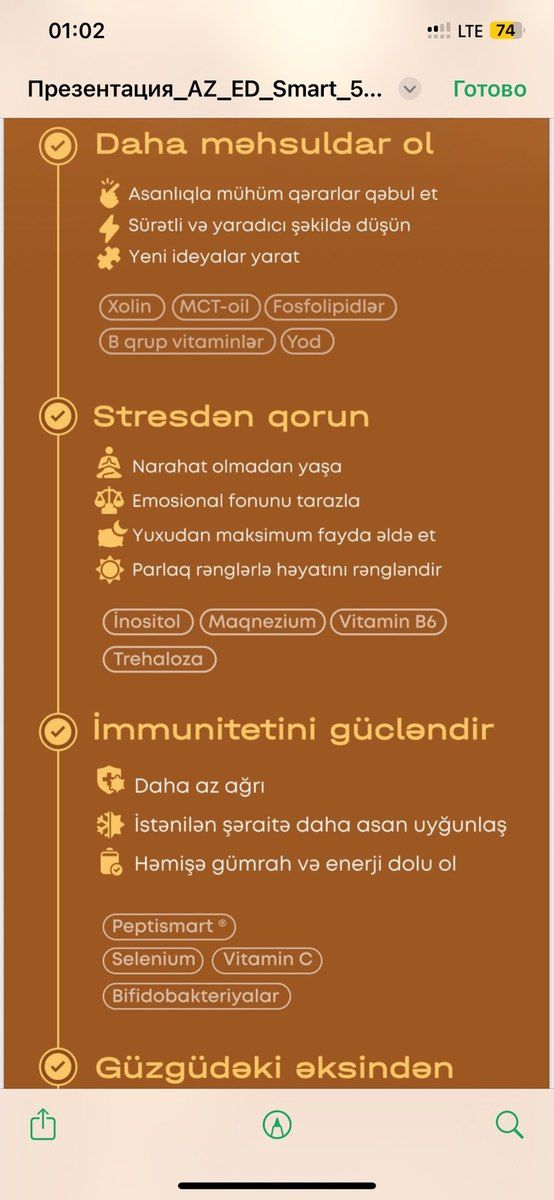 01:02

LTE 74

Презентация_AZ_ED_Smart_5...

Готово

Daha məhsuldar ol

Asanlıqla mühüm qərarlar qəbul et
Sürətli və yaradıcı şəkildə düşün
Yeni ideyalar yarat

Xolin
MCT-oil
Fosfolipidlər
B qrup vitaminlər
Yod

Stresdən qorun

Narahat olmadan yaşa
Emosional fonunu tarazla
Yuxudan maksimum fayda əldə et
Parlaq rənglərlə həyatını rəngləndir

İnositol
Maqnezium
Vitamin B6
Trehaloza

İmmunitetini gücləndir

Daha az ağrı
İstənilən şəraitə daha asan uyğunlaş
Həmişə gümrah və enerji dolu ol

Peptismart ®
Selenium
Vitamin C
Bifidobakteriyalar

Güzgüdəki əksindən